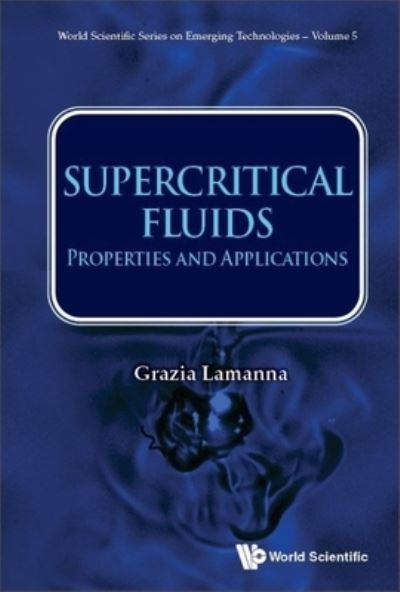 World Scientific Series on Emerging Technologies – Volume 5

SUPERCRITICAL FLUIDS
PROPERTIES AND APPLICATIONS

Grazia Lamanna

World Scientific